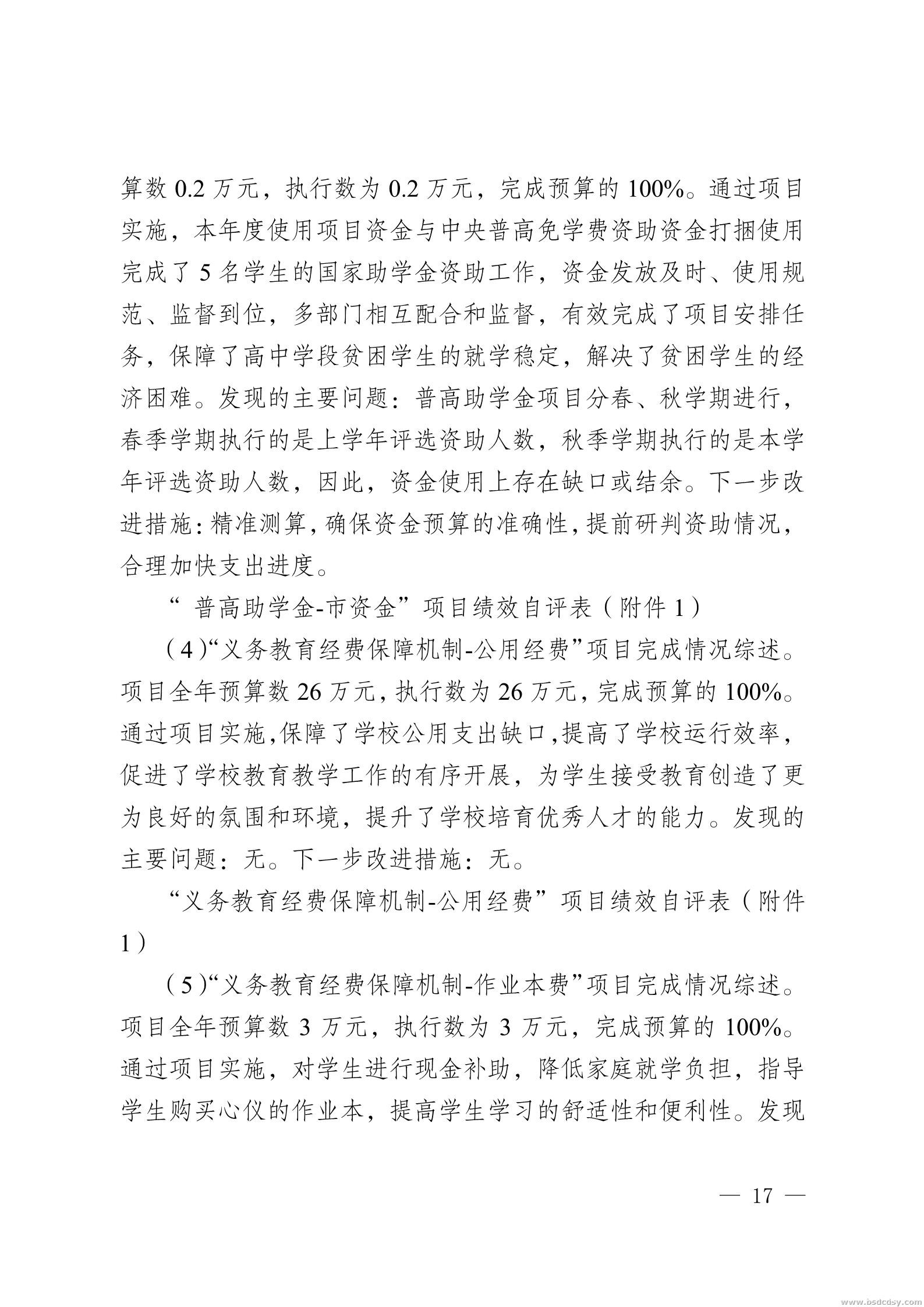 算数 0.2 万元，执行数为 0.2 万元，完成预算的 100%。通过项目实施，本年度使用项目资金与中央普高免学费资助资金打捆使用完成了 5 名学生的国家助学金资助工作，资金发放及时、使用规范、监督到位，多部门相互配合和监督，有效完成了项目安排任务，保障了高中学段贫困学生的就学稳定，解决了贫困学生的经济困难。发现的主要问题：普高助学金项目分春、秋学期进行，春季学期执行的是上学年评选资助人数，秋季学期执行的是本学年评选资助人数，因此，资金使用上存在缺口或结余。下一步改进措施：精准测算，确保资金预算的准确性，提前研判资助情况，合理加快支出进度。

“ 普高助学金-市资金”项目绩效自评表（附件 1）

（4）“义务教育经费保障机制-公用经费”项目完成情况综述。项目全年预算数 26 万元，执行数为 26 万元，完成预算的 100%。通过项目实施，保障了学校公用支出缺口，提高了学校运行效率，促进了学校教育教学工作的有序开展，为学生接受教育创造了更为良好的氛围和环境，提升了学校培育优秀人才的能力。发现的主要问题：无。下一步改进措施：无。

“义务教育经费保障机制-公用经费”项目绩效自评表（附件 1）

（5）“义务教育经费保障机制-作业本费”项目完成情况综述。项目全年预算数 3 万元，执行数为 3 万元，完成预算的 100%。通过项目实施，对学生进行现金补助，降低家庭就学负担，指导学生购买心仪的作业本，提高学生学习的舒适性和便利性。发现

— 17 —

www.bsdcdsy.com